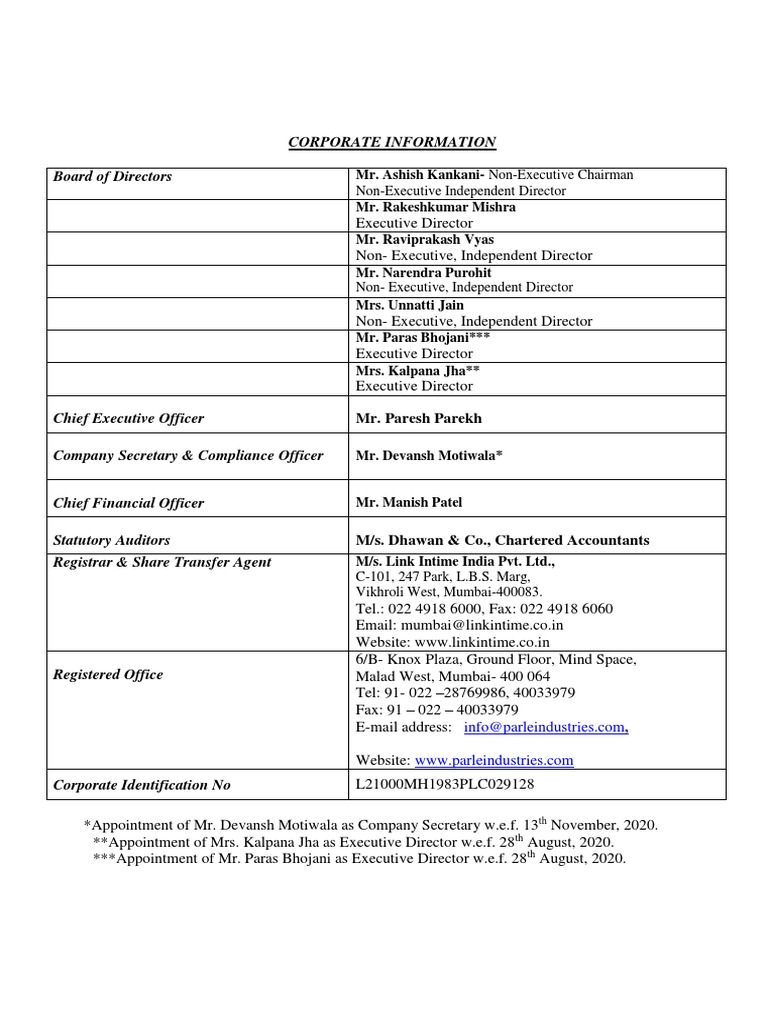 CORPORATE INFORMATION

| Board of Directors | Mr. Ashish Kankani- Non-Executive Chairman Non-Executive Independent Director |
|---|---|
| | Mr. Rakeshkumar Mishra Executive Director |
| | Mr. Raviprakash Vyas Non- Executive, Independent Director |
| | Mr. Narendra Purohit Non- Executive, Independent Director |
| | Mrs. Unnatti Jain Non- Executive, Independent Director |
| | Mr. Paras Bhojani*** Executive Director |
| | Mrs. Kalpana Jha** Executive Director |
| Chief Executive Officer | Mr. Paresh Parekh |
| Company Secretary & Compliance Officer | Mr. Devansh Motiwala* |
| Chief Financial Officer | Mr. Manish Patel |
| Statutory Auditors | M/s. Dhawan & Co., Chartered Accountants |
| Registrar & Share Transfer Agent | M/s. Link Intime India Pvt. Ltd., C-101, 247 Park, L.B.S. Marg, Vikhroli West, Mumbai-400083. Tel.: 022 4918 6000, Fax: 022 4918 6060 Email: mumbai@linkintime.co.in Website: www.linkintime.co.in |
| Registered Office | 6/B- Knox Plaza, Ground Floor, Mind Space, Malad West, Mumbai- 400 064 Tel: 91- 022 –28769986, 40033979 Fax: 91 – 022 – 40033979 E-mail address: info@parleindustries.com, Website: www.parleindustries.com |
| Corporate Identification No | L21000MH1983PLC029128 |

*Appointment of Mr. Devansh Motiwala as Company Secretary w.e.f. 13$^{th}$ November, 2020.
**Appointment of Mrs. Kalpana Jha as Executive Director w.e.f. 28$^{th}$ August, 2020.
***Appointment of Mr. Paras Bhojani as Executive Director w.e.f. 28$^{th}$ August, 2020.